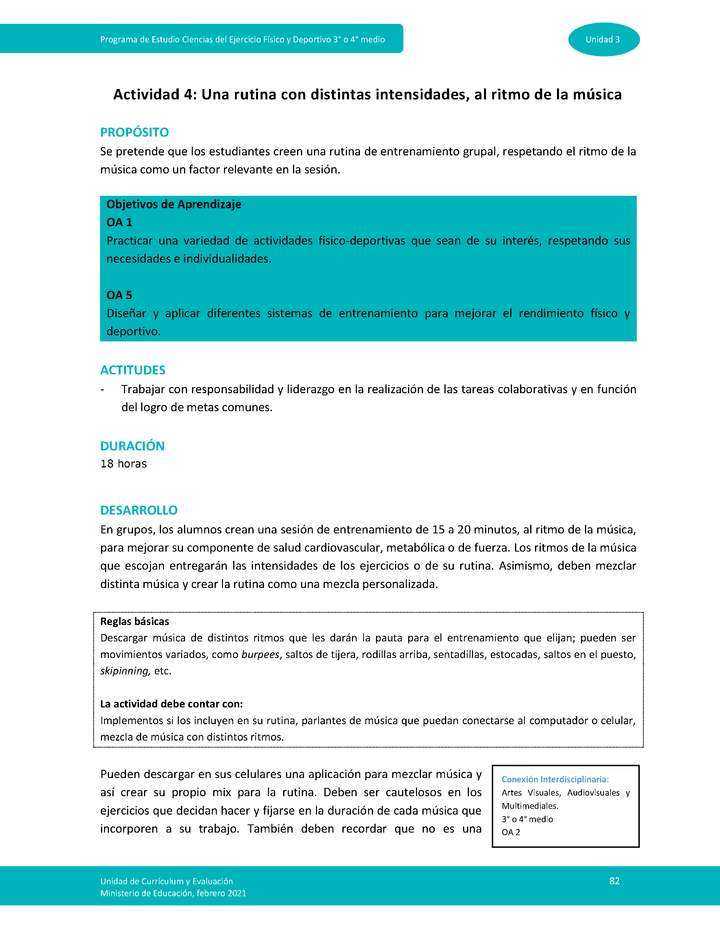 Programa de Estudio Ciencias del Ejercicio Físico y Deportivo 3° o 4° medio

Unidad 3

Actividad 4: Una rutina con distintas intensidades, al ritmo de la música

PROPÓSITO

Se pretende que los estudiantes creen una rutina de entrenamiento grupal, respetando el ritmo de la música como un factor relevante en la sesión.

Objetivos de Aprendizaje

OA 1

Practicar una variedad de actividades físico-deportivas que sean de su interés, respetando sus necesidades e individualidades.

OA 5

Diseñar y aplicar diferentes sistemas de entrenamiento para mejorar el rendimiento físico y deportivo.

ACTITUDES

- Trabajar con responsabilidad y liderazgo en la realización de las tareas colaborativas y en función del logro de metas comunes.

DURACIÓN

18 horas

DESARROLLO

En grupos, los alumnos crean una sesión de entrenamiento de 15 a 20 minutos, al ritmo de la música, para mejorar su componente de salud cardiovascular, metabólica o de fuerza. Los ritmos de la música que escojan entregarán las intensidades de los ejercicios o de su rutina. Asimismo, deben mezclar distinta música y crear la rutina como una mezcla personalizada.

Reglas básicas

Descargar música de distintos ritmos que les darán la pauta para el entrenamiento que elijan; pueden ser movimientos variados, como burpees, saltos de tijera, rodillas arriba, sentadillas, estocadas, saltos en el puesto, skipinning, etc.

La actividad debe contar con:

Implementos si los incluyen en su rutina, parlantes de música que puedan conectarse al computador o celular, mezcla de música con distintos ritmos.

Pueden descargar en sus celulares una aplicación para mezclar música y así crear su propio mix para la rutina. Deben ser cautelosos en los ejercicios que decidan hacer y fijarse en la duración de cada música que incorporen a su trabajo. También deben recordar que no es una

Conexión Interdisciplinaria:
Artes Visuales, Audiovisuales y Multimediales.
3° o 4° medio
OA 2

Unidad de Currículum y Evaluación
Ministerio de Educación, febrero 2021

82